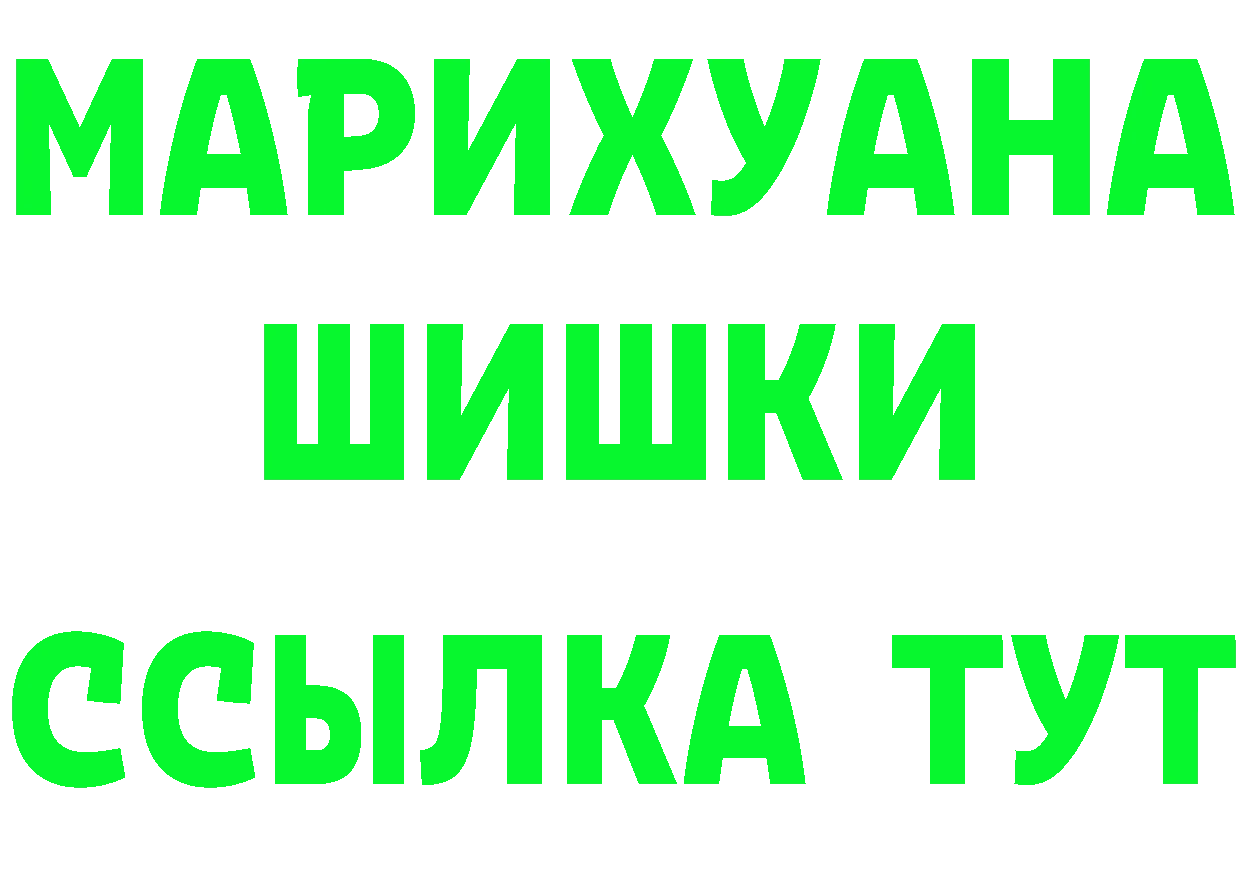 МАРИХУАНА
ШИШКИ
ССЫЛКА ТУТ